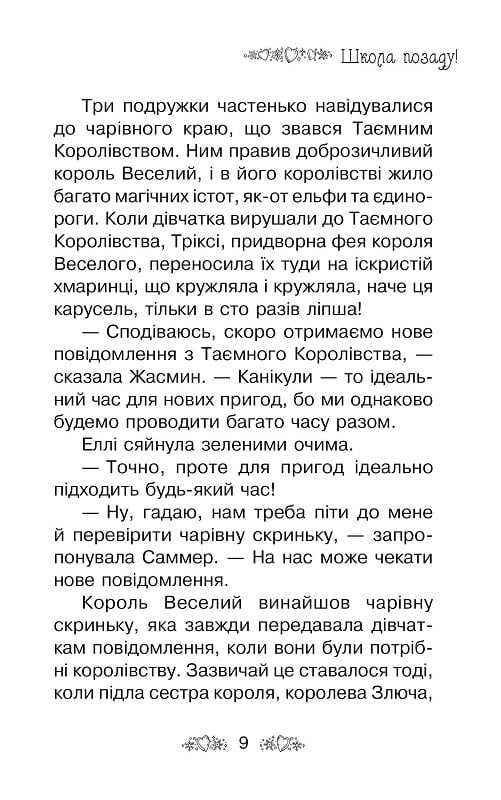 Школа позаду!

Три подружки частенько навідувалися до чарівного краю, що звався Таємним Королівством. Ним правив доброзичливий король Веселий, і в його королівстві жило багато магічних істот, як-от ельфи та єдинороги. Коли дівчатка вирушали до Таємного Королівства, Тріксі, придворна фея короля Веселого, переносила їх туди на іскристій хмаринці, що кружляла і кружляла, наче ця карусель, тільки в сто разів ліпша!

— Сподіваюсь, скоро отримаємо нове повідомлення з Таємного Королівства, — сказала Жасмин. — Канікули — то ідеальний час для нових пригод, бо ми однаково будемо проводити багато часу разом.

Еллі сяйнула зеленими очима.

— Точно, проте для пригод ідеально підходить будь-який час!

— Ну, гадаю, нам треба піти до мене й перевірити чарівну скриньку, — запропонувала Саммер. — На нас може чекати нове повідомлення.

Король Веселий винайшов чарівну скриньку, яка завжди передавала дівчаткам повідомлення, коли вони були потрібні королівству. Зазвичай це ставалося тоді, коли підла сестра короля, королева Злюча,

9